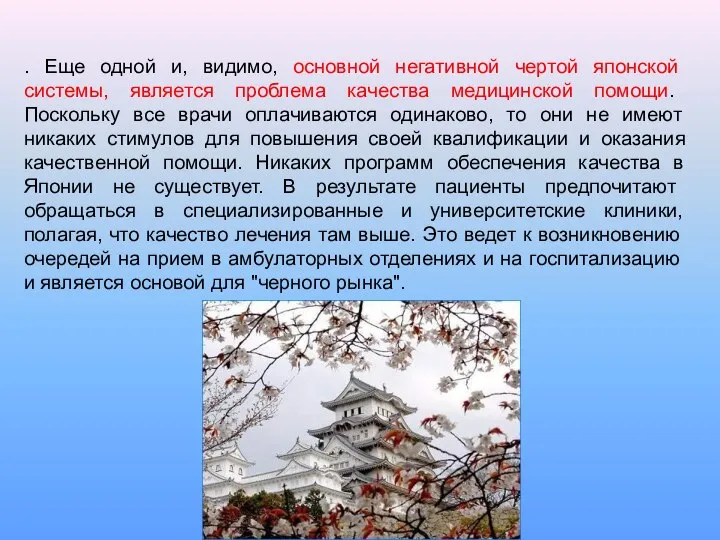 . Еще одной и, видимо, основной негативной чертой японской системы, является проблема качества медицинской помощи. Поскольку все врачи оплачиваются одинаково, то они не имеют никаких стимулов для повышения своей квалификации и оказания качественной помощи. Никаких программ обеспечения качества в Японии не существует. В результате пациенты предпочитают обращаться в специализированные и университетские клиники, полагая, что качество лечения там выше. Это ведет к возникновению очередей на прием в амбулаторных отделениях и на госпитализацию и является основой для "черного рынка".